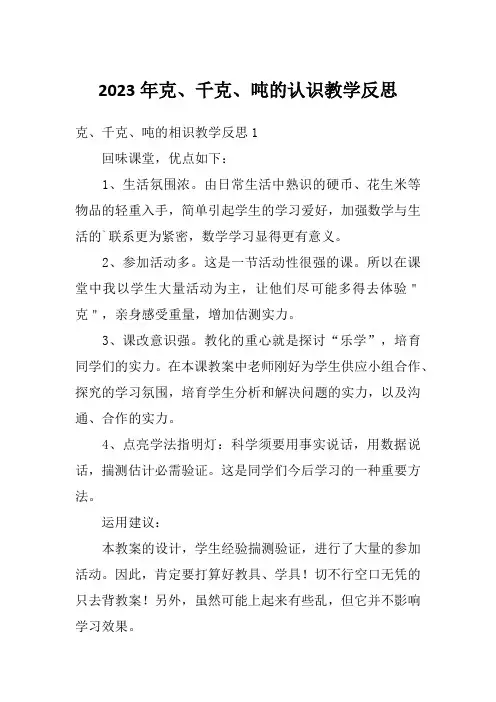 2023 年克、千克、吨的认识教学反思

克、千克、吨的相识教学反思 1

回味课堂，优点如下：

1、生活氛围浓。由日常生活中熟识的硬币、花生米等物品的轻重入手，简单引起学生的学习爱好，加强数学与生活的`联系更为紧密，数学学习显得更有意义。

2、参加活动多。这是一节活动性很强的课。所以在课堂中我以学生大量活动为主，让他们尽可能多得去体验"克"，亲身感受重量，增加估测实力。

3、课改意识强。教化的重心就是探讨“乐学”，培育同学们的实力。在本课教案中老师刚好为学生供应小组合作、探究的学习氛围，培育学生分析和解决问题的实力，以及沟通、合作的实力。

4、点亮学法指明灯：科学须要用事实说话，用数据说话，揣测估计必需验证。这是同学们今后学习的一种重要方法。

运用建议：

本教案的设计，学生经验揣测验证，进行了大量的参加活动。因此，肯定要打算好教具、学具！切不行空口无凭的只去背教案！另外，虽然可能上起来有些乱，但它并不影响学习效果。